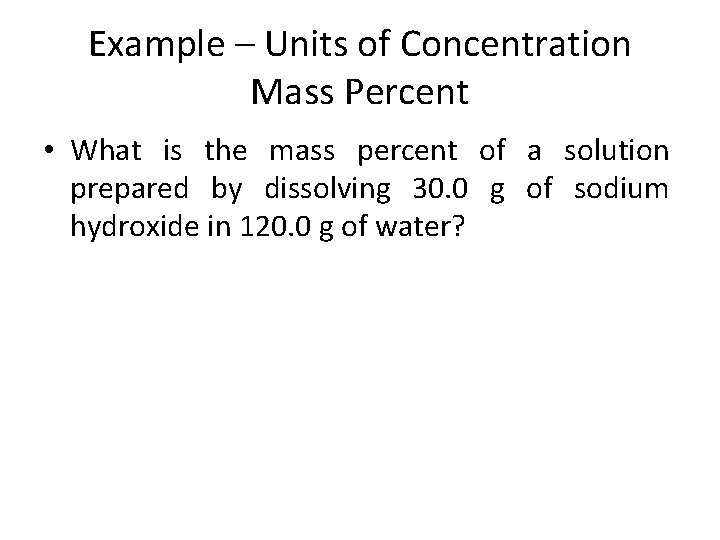 Example – Units of Concentration
Mass Percent

• What is the mass percent of a solution prepared by dissolving 30.0 g of sodium hydroxide in 120.0 g of water?